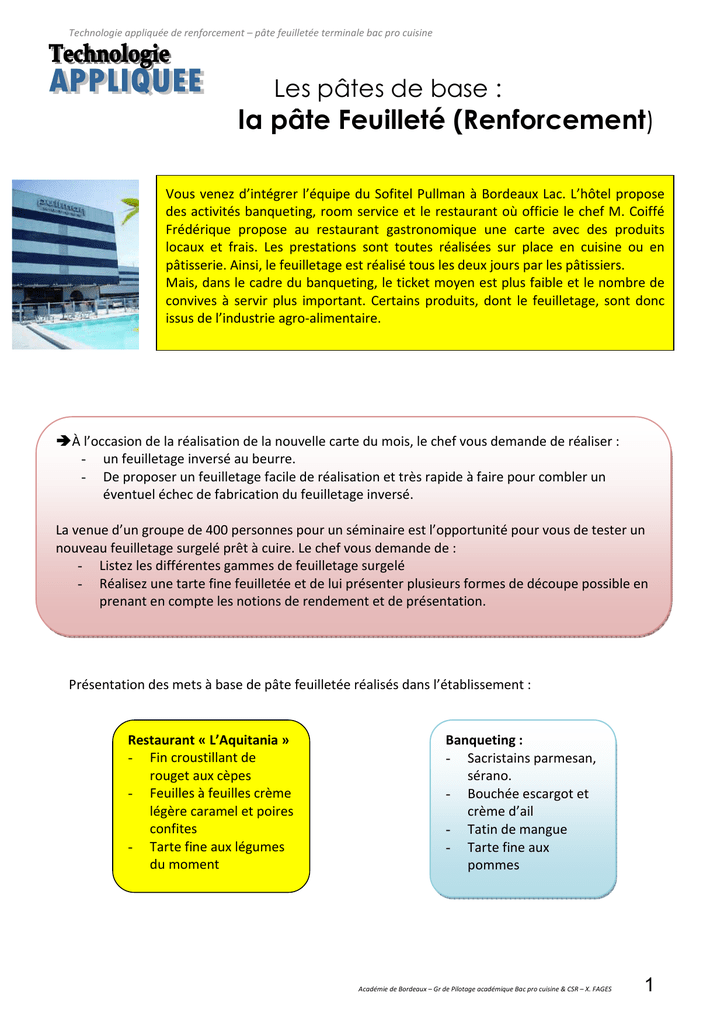 Technologie appliquée de renforcement – pâte feuilletée terminale bac pro cuisine

Technologie
APPLIQUEE

Les pâtes de base :
la pâte Feuilleté (Renforcement)

Vous venez d'intégrer l'équipe du Sofitel Pullman à Bordeaux Lac. L'hôtel propose des activités banqueting, room service et le restaurant où officie le chef M. Coiffé Frédérique propose au restaurant gastronomique une carte avec des produits locaux et frais. Les prestations sont toutes réalisées sur place en cuisine ou en pâtisserie. Ainsi, le feuilletage est réalisé tous les deux jours par les pâtissiers.
Mais, dans le cadre du banqueting, le ticket moyen est plus faible et le nombre de convives à servir plus important. Certains produits, dont le feuilletage, sont donc issus de l'industrie agro-alimentaire.

➔À l'occasion de la réalisation de la nouvelle carte du mois, le chef vous demande de réaliser :
- un feuilletage inversé au beurre.
- De proposer un feuilletage facile de réalisation et très rapide à faire pour combler un éventuel échec de fabrication du feuilletage inversé.

La venue d'un groupe de 400 personnes pour un séminaire est l'opportunité pour vous de tester un nouveau feuilletage surgelé prêt à cuire. Le chef vous demande de :
- Listez les différentes gammes de feuilletage surgelé
- Réalisez une tarte fine feuilletée et de lui présenter plusieurs formes de découpe possible en prenant en compte les notions de rendement et de présentation.

Présentation des mets à base de pâte feuilletée réalisés dans l'établissement :

Restaurant « L'Aquitania »
- Fin croustillant de rouget aux cèpes
- Feuilles à feuilles crème légère caramel et poires confites
- Tarte fine aux légumes du moment

Banqueting :
- Sacristains parmesan, sérano.
- Bouchée escargot et crème d'ail
- Tatin de mangue
- Tarte fine aux pommes

Académie de Bordeaux – Gr de Pilotage académique Bac pro cuisine & CSR – X. FAGES 1